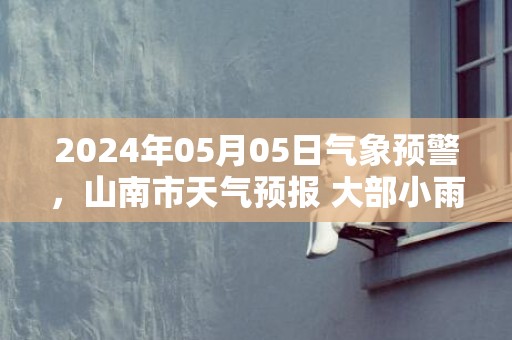 2024年05月05日气象预警，山南市天气预报 大部小雨